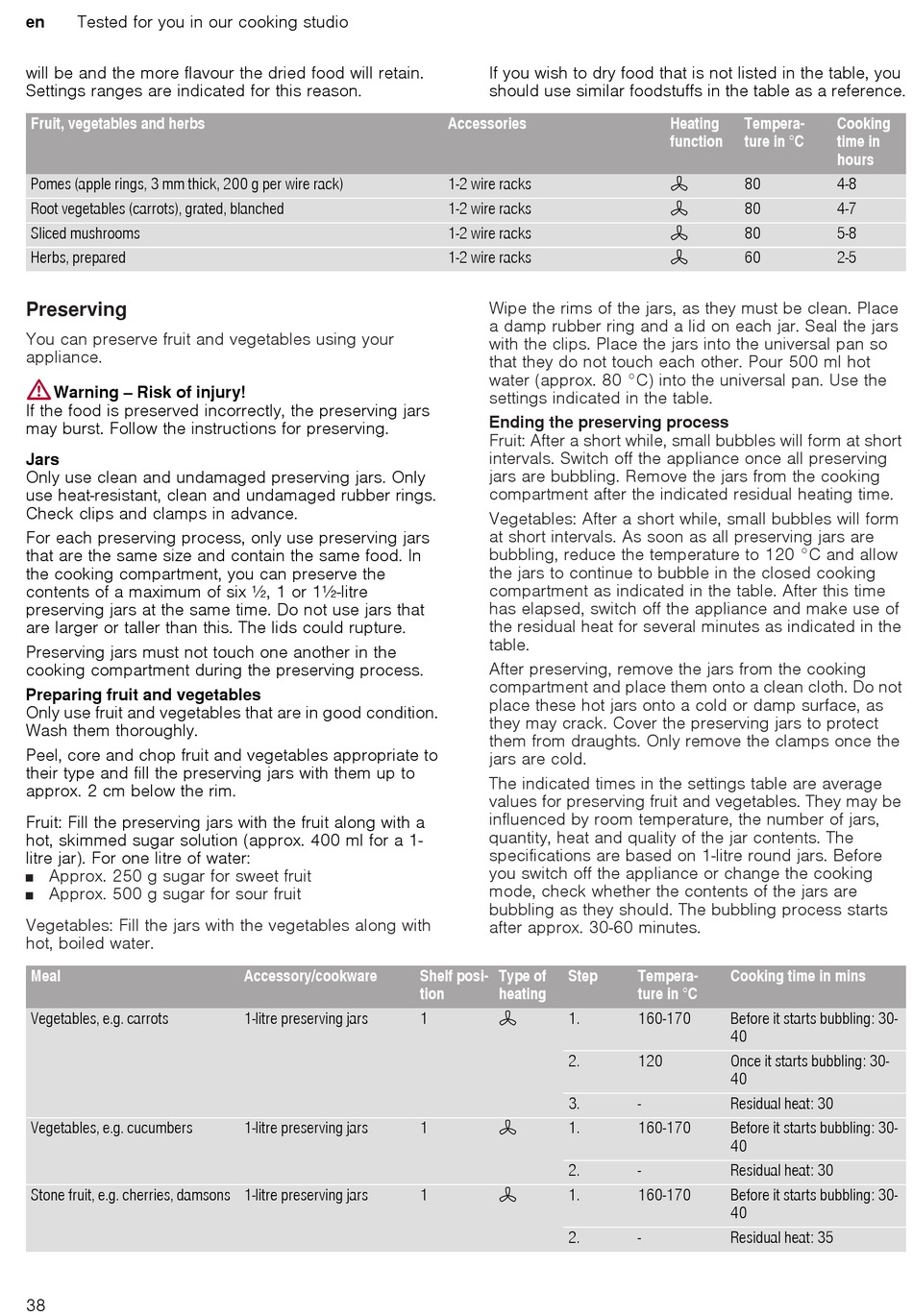 en Tested for you in our cooking studio

will be and the more flavour the dried food will retain. Settings ranges are indicated for this reason.

If you wish to dry food that is not listed in the table, you should use similar foodstuffs in the table as a reference.

| Fruit, vegetables and herbs | Accessories | Heating function | Temperature in °C | Cooking time in hours |
|---|---|---|---|---|
| Pomes (apple rings, 3 mm thick, 200 g per wire rack) | 1-2 wire racks | | 80 | 4-8 |
| Root vegetables (carrots), grated, blanched | 1-2 wire racks | | 80 | 4-7 |
| Sliced mushrooms | 1-2 wire racks | | 80 | 5-8 |
| Herbs, prepared | 1-2 wire racks | | 60 | 2-5 |

Preserving

You can preserve fruit and vegetables using your appliance.

Warning – Risk of injury!
If the food is preserved incorrectly, the preserving jars may burst. Follow the instructions for preserving.

Jars
Only use clean and undamaged preserving jars. Only use heat-resistant, clean and undamaged rubber rings. Check clips and clamps in advance.

For each preserving process, only use preserving jars that are the same size and contain the same food. In the cooking compartment, you can preserve the contents of a maximum of six ½, 1 or 1½-litre preserving jars at the same time. Do not use jars that are larger or taller than this. The lids could rupture.

Preserving jars must not touch one another in the cooking compartment during the preserving process.

Preparing fruit and vegetables
Only use fruit and vegetables that are in good condition. Wash them thoroughly.

Peel, core and chop fruit and vegetables appropriate to their type and fill the preserving jars with them up to approx. 2 cm below the rim.

Fruit: Fill the preserving jars with the fruit along with a hot, skimmed sugar solution (approx. 400 ml for a 1-litre jar). For one litre of water:
■ Approx. 250 g sugar for sweet fruit
■ Approx. 500 g sugar for sour fruit

Vegetables: Fill the jars with the vegetables along with hot, boiled water.

Wipe the rims of the jars, as they must be clean. Place a damp rubber ring and a lid on each jar. Seal the jars with the clips. Place the jars into the universal pan so that they do not touch each other. Pour 500 ml hot water (approx. 80 °C) into the universal pan. Use the settings indicated in the table.

Ending the preserving process
Fruit: After a short while, small bubbles will form at short intervals. Switch off the appliance once all preserving jars are bubbling. Remove the jars from the cooking compartment after the indicated residual heating time.

Vegetables: After a short while, small bubbles will form at short intervals. As soon as all preserving jars are bubbling, reduce the temperature to 120 °C and allow the jars to continue to bubble in the closed cooking compartment as indicated in the table. After this time has elapsed, switch off the appliance and make use of the residual heat for several minutes as indicated in the table.

After preserving, remove the jars from the cooking compartment and place them onto a clean cloth. Do not place these hot jars onto a cold or damp surface, as they may crack. Cover the preserving jars to protect them from draughts. Only remove the clamps once the jars are cold.

The indicated times in the settings table are average values for preserving fruit and vegetables. They may be influenced by room temperature, the number of jars, quantity, heat and quality of the jar contents. The specifications are based on 1-litre round jars. Before you switch off the appliance or change the cooking mode, check whether the contents of the jars are bubbling as they should. The bubbling process starts after approx. 30-60 minutes.

| Meal | Accessory/cookware | Shelf position | Type of heating | Step | Temperature in °C | Cooking time in mins |
|---|---|---|---|---|---|---|
| Vegetables, e.g. carrots | 1-litre preserving jars | 1 | | 1. | 160-170 | Before it starts bubbling: 30-40 |
| | | | | 2. | 120 | Once it starts bubbling: 30-40 |
| | | | | 3. | - | Residual heat: 30 |
| Vegetables, e.g. cucumbers | 1-litre preserving jars | 1 | | 1. | 160-170 | Before it starts bubbling: 30-40 |
| | | | | 2. | - | Residual heat: 30 |
| Stone fruit, e.g. cherries, damsons | 1-litre preserving jars | 1 | | 1. | 160-170 | Before it starts bubbling: 30-40 |
| | | | | 2. | - | Residual heat: 35 |

38